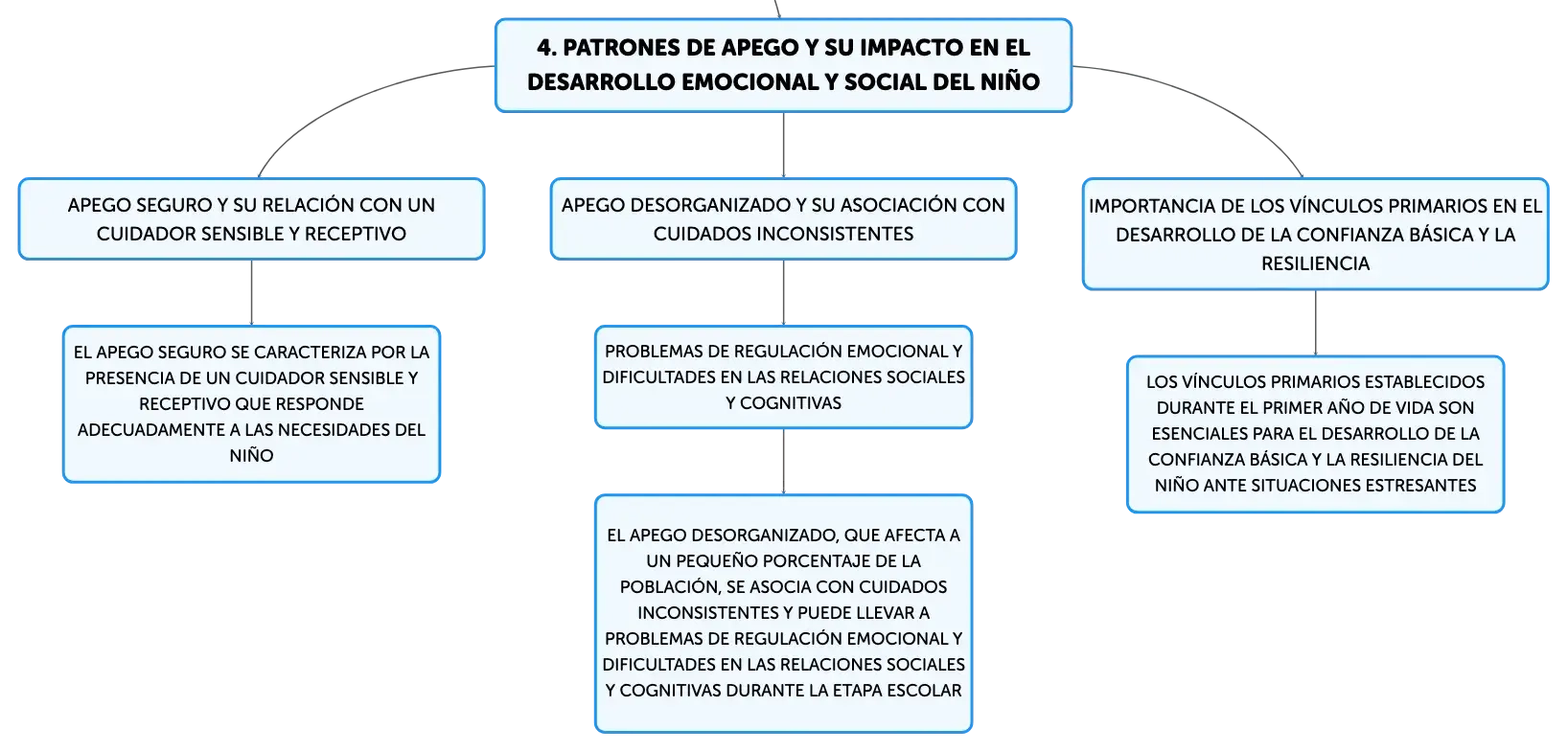 4. PATRONES DE APEGO Y SU IMPACTO EN EL DESARROLLO EMOCIONAL Y SOCIAL DEL NIÑO

APEGO SEGURO Y SU RELACIÓN CON UN CUIDADOR SENSIBLE Y RECEPTIVO

EL APEGO SEGURO SE CARACTERIZA POR LA PRESENCIA DE UN CUIDADOR SENSIBLE Y RECEPTIVO QUE RESPONDE ADECUADAMENTE A LAS NECESIDADES DEL NIÑO

APEGO DESORGANIZADO Y SU ASOCIACIÓN CON CUIDADOS INCONSISTENTES

PROBLEMAS DE REGULACIÓN EMOCIONAL Y DIFICULTADES EN LAS RELACIONES SOCIALES Y COGNITIVAS

EL APEGO DESORGANIZADO, QUE AFECTA A UN PEQUEÑO PORCENTAJE DE LA POBLACIÓN, SE ASOCIA CON CUIDADOS INCONSISTENTES Y PUEDE LLEVAR A PROBLEMAS DE REGULACIÓN EMOCIONAL Y DIFICULTADES EN LAS RELACIONES SOCIALES Y COGNITIVAS DURANTE LA ETAPA ESCOLAR

IMPORTANCIA DE LOS VÍNCULOS PRIMARIOS EN EL DESARROLLO DE LA CONFIANZA BÁSICA Y LA RESILIENCIA

LOS VÍNCULOS PRIMARIOS ESTABLECIDOS DURANTE EL PRIMER AÑO DE VIDA SON ESENCIALES PARA EL DESARROLLO DE LA CONFIANZA BÁSICA Y LA RESILIENCIA DEL NIÑO ANTE SITUACIONES ESTRESANTES